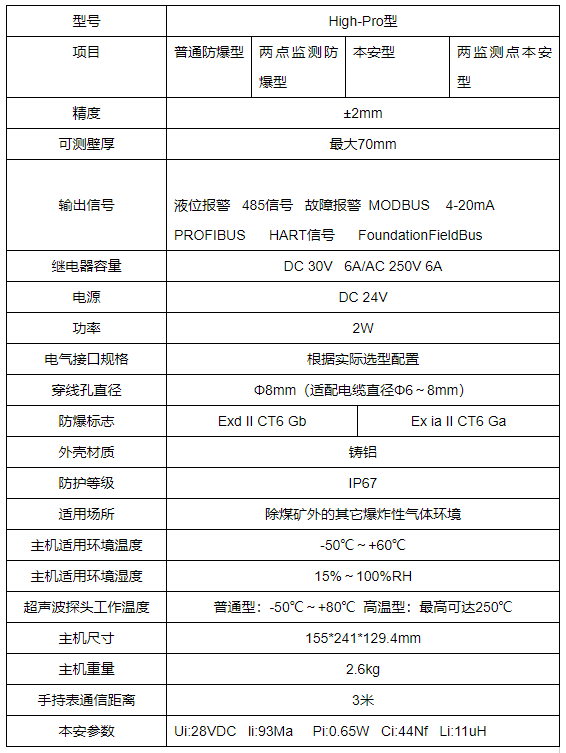 | 型号 | High-Pro型 | | | |
|---|---|---|---|---|
| 项目 | 普通防爆型 | 两点监测防爆型 | 本安型 | 两监测点本安型 |
| 精度 | ±2mm | | | |
| 可测壁厚 | 最大70mm | | | |
| 输出信号 | 液位报警 485信号 故障报警 MODBUS 4-20mA PROFIBUS HART信号 FoundationFieldBus | | | |
| 继电器容量 | DC 30V 6A/AC 250V 6A | | | |
| 电源 | DC 24V | | | |
| 功率 | 2W | | | |
| 电气接口规格 | 根据实际选型配置 | | | |
| 穿线孔直径 | Φ8mm（适配电缆直径Φ6～8mm） | | | |
| 防爆标志 | Exd II CT6 Gb | | Ex ia II CT6 Ga | |
| 外壳材质 | 铸铝 | | | |
| 防护等级 | IP67 | | | |
| 适用场所 | 除煤矿外的其它爆炸性气体环境 | | | |
| 主机适用环境温度 | -50℃～+60℃ | | | |
| 主机适用环境湿度 | 15%～100%RH | | | |
| 超声波探头工作温度 | 普通型：-50℃～+80℃ 高温型：最高可达250℃ | | | |
| 主机尺寸 | 155*241*129.4mm | | | |
| 主机重量 | 2.6kg | | | |
| 手持表通信距离 | 3米 | | | |
| 本安参数 | Ui:28VDC Ii:93Ma Pi:0.65W Ci:44Nf Li:11uH | | | |